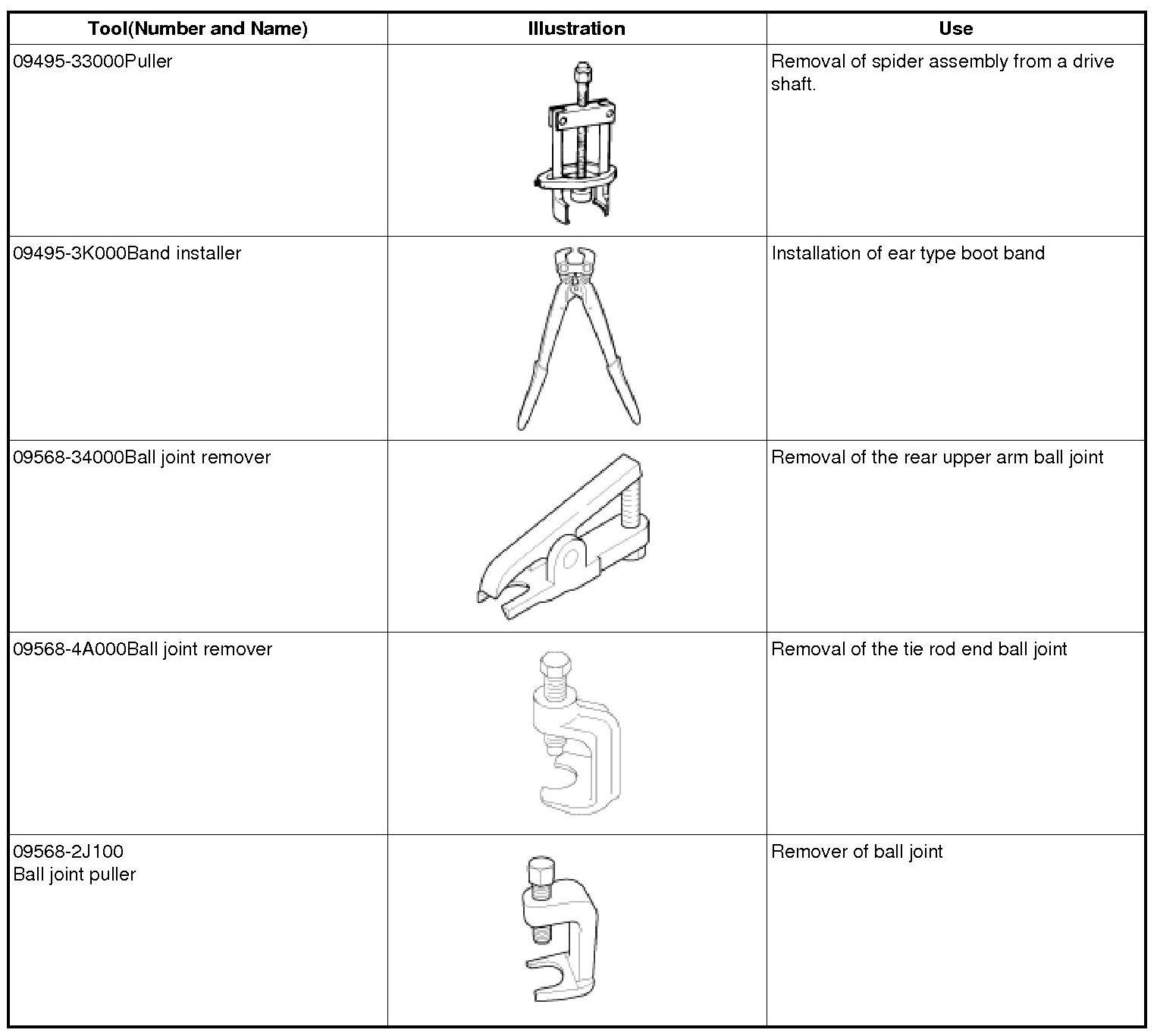 | Tool(Number and Name) | Illustration | Use |
|---|---|---|
| 09495-33000Puller | | Removal of spider assembly from a drive shaft. |
| 09495-3K000Band installer | | Installation of ear type boot band |
| 09568-34000Ball joint remover | | Removal of the rear upper arm ball joint |
| 09568-4A000Ball joint remover | | Removal of the tie rod end ball joint |
| 09568-2J100 Ball joint puller | | Remover of ball joint |